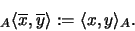 ${}_A\langle \overline{x}, \overline{y} \rangle := \langle x, y \rangle_A.$